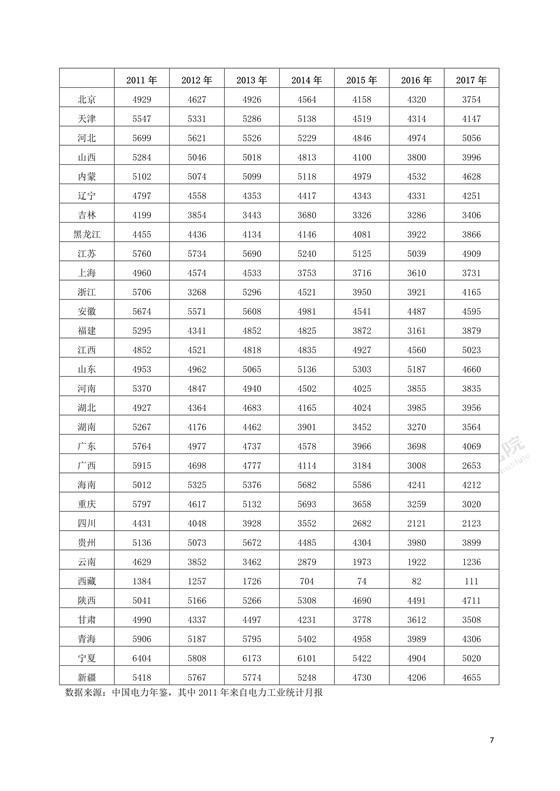 |  | 2011 年 | 2012 年 | 2013 年 | 2014 年 | 2015 年 | 2016 年 | 2017 年 |
|---|---|---|---|---|---|---|---|
| 北京 | 4929 | 4627 | 4926 | 4564 | 4158 | 4320 | 3754 |
| 天津 | 5547 | 5331 | 5286 | 5138 | 4519 | 4314 | 4147 |
| 河北 | 5699 | 5621 | 5526 | 5229 | 4846 | 4974 | 5056 |
| 山西 | 5284 | 5046 | 5018 | 4813 | 4100 | 3800 | 3996 |
| 内蒙 | 5102 | 5074 | 5099 | 5118 | 4979 | 4532 | 4628 |
| 辽宁 | 4797 | 4558 | 4353 | 4417 | 4343 | 4331 | 4251 |
| 吉林 | 4199 | 3854 | 3443 | 3680 | 3326 | 3286 | 3406 |
| 黑龙江 | 4455 | 4436 | 4134 | 4146 | 4081 | 3922 | 3866 |
| 江苏 | 5760 | 5734 | 5690 | 5240 | 5125 | 5039 | 4909 |
| 上海 | 4960 | 4574 | 4533 | 3753 | 3716 | 3610 | 3731 |
| 浙江 | 5706 | 3268 | 5296 | 4521 | 3950 | 3921 | 4165 |
| 安徽 | 5674 | 5571 | 5608 | 4981 | 4541 | 4487 | 4595 |
| 福建 | 5295 | 4341 | 4852 | 4825 | 3872 | 3161 | 3879 |
| 江西 | 4852 | 4521 | 4818 | 4835 | 4927 | 4560 | 5023 |
| 山东 | 4953 | 4962 | 5065 | 5136 | 5303 | 5187 | 4660 |
| 河南 | 5370 | 4847 | 4940 | 4502 | 4025 | 3855 | 3835 |
| 湖北 | 4927 | 4364 | 4683 | 4165 | 4024 | 3985 | 3956 |
| 湖南 | 5267 | 4176 | 4462 | 3901 | 3452 | 3270 | 3564 |
| 广东 | 5764 | 4977 | 4737 | 4578 | 3966 | 3698 | 4069 |
| 广西 | 5915 | 4698 | 4777 | 4114 | 3184 | 3008 | 2653 |
| 海南 | 5012 | 5325 | 5376 | 5682 | 5586 | 4241 | 4212 |
| 重庆 | 5797 | 4617 | 5132 | 5693 | 3658 | 3259 | 3020 |
| 四川 | 4431 | 4048 | 3928 | 3552 | 2682 | 2121 | 2123 |
| 贵州 | 5136 | 5073 | 5672 | 4485 | 4304 | 3980 | 3899 |
| 云南 | 4629 | 3852 | 3462 | 2879 | 1973 | 1922 | 1236 |
| 西藏 | 1384 | 1257 | 1726 | 704 | 74 | 82 | 111 |
| 陕西 | 5041 | 5166 | 5266 | 5308 | 4690 | 4491 | 4711 |
| 甘肃 | 4990 | 4337 | 4497 | 4231 | 3778 | 3612 | 3508 |
| 青海 | 5906 | 5187 | 5795 | 5402 | 4958 | 3989 | 4306 |
| 宁夏 | 6404 | 5808 | 6173 | 6101 | 5422 | 4904 | 5020 |
| 新疆 | 5418 | 5767 | 5774 | 5248 | 4730 | 4206 | 4655 |

数据来源：中国电力年鉴，其中 2011 年来自电力工业统计月报

7